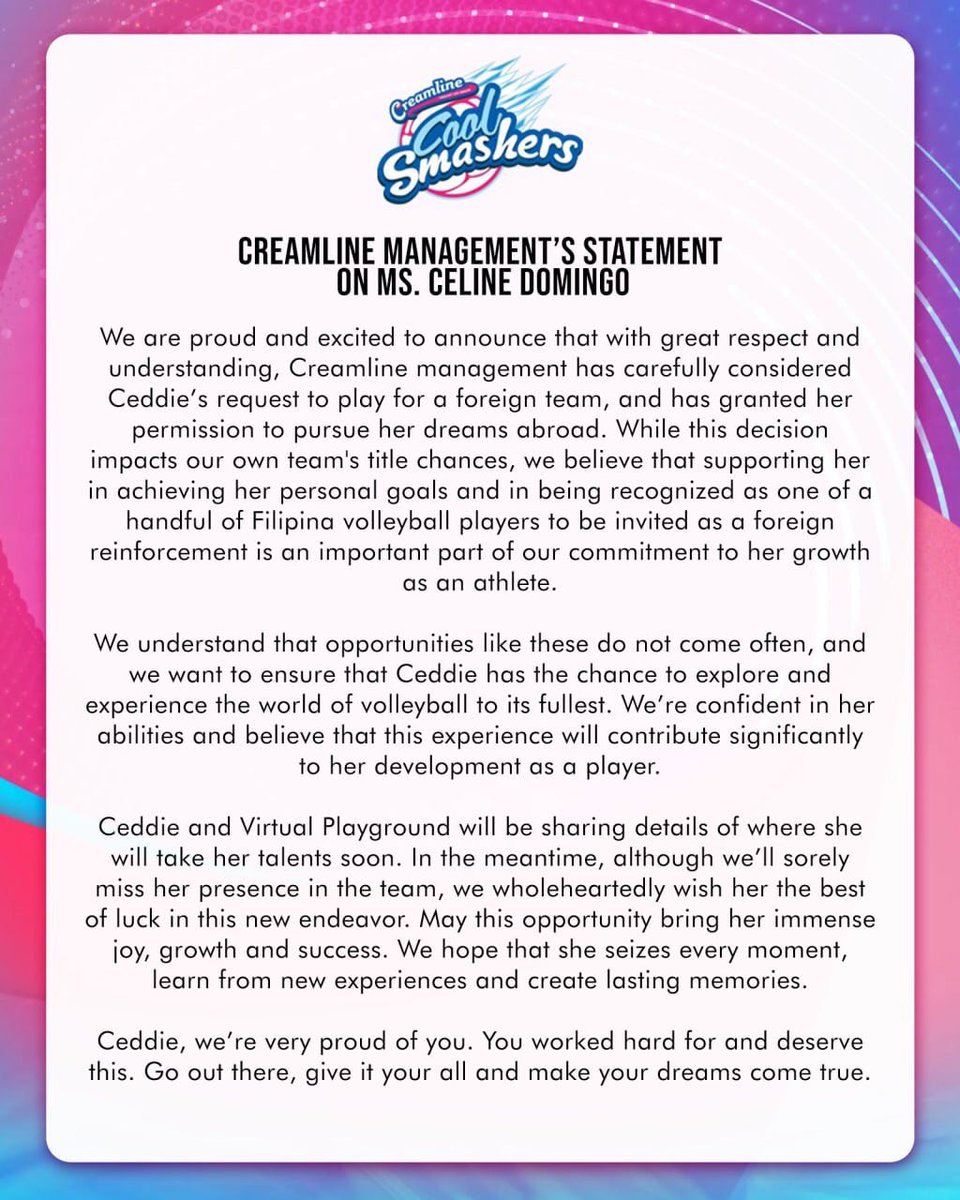 Creamline
Cool Smashers

CREAMLINE MANAGEMENT'S STATEMENT ON MS. CELINE DOMINGO

We are proud and excited to announce that with great respect and understanding, Creamline management has carefully considered Ceddie's request to play for a foreign team, and has granted her permission to pursue her dreams abroad. While this decision impacts our own team's title chances, we believe that supporting her in achieving her personal goals and in being recognized as one of a handful of Filipina volleyball players to be invited as a foreign reinforcement is an important part of our commitment to her growth as an athlete.

We understand that opportunities like these do not come often, and we want to ensure that Ceddie has the chance to explore and experience the world of volleyball to its fullest. We're confident in her abilities and believe that this experience will contribute significantly to her development as a player.

Ceddie and Virtual Playground will be sharing details of where she will take her talents soon. In the meantime, although we'll sorely miss her presence in the team, we wholeheartedly wish her the best of luck in this new endeavor. May this opportunity bring her immense joy, growth and success. We hope that she seizes every moment, learn from new experiences and create lasting memories.

Ceddie, we're very proud of you. You worked hard for and deserve this. Go out there, give it your all and make your dreams come true.